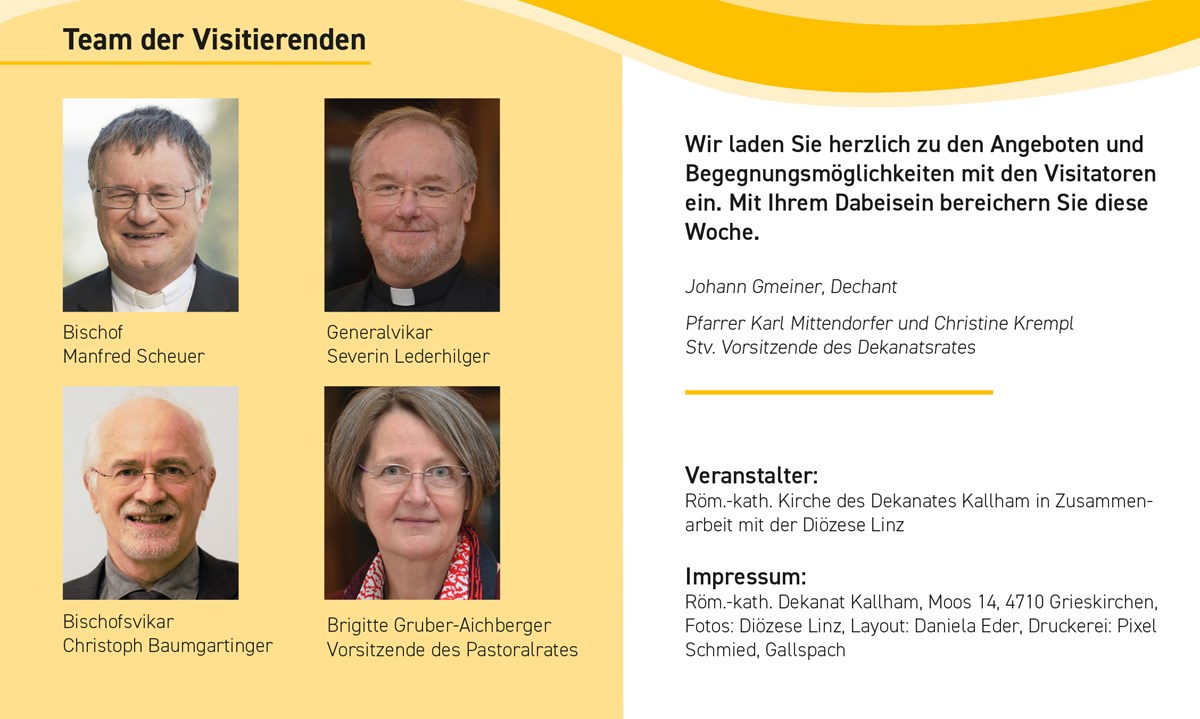 Team der Visitierenden

Bischof
Manfred Scheuer

Generalvikar
Severin Lederhilger

Bischofsvikar
Christoph Baumgartinger

Brigitte Gruber-Aichberger
Vorsitzende des Pastoralrates

Wir laden Sie herzlich zu den Angeboten und Begegnungsmöglichkeiten mit den Visitatoren ein. Mit Ihrem Dabeisein bereichern Sie diese Woche.

Johann Gmeiner, Dechant

Pfarrer Karl Mittendorfer und Christine Krempl
Stv. Vorsitzende des Dekanatsrates

Veranstalter:
Röm.-kath. Kirche des Dekanates Kallham in Zusammenarbeit mit der Diözese Linz

Impressum:
Röm.-kath. Dekanat Kallham, Moos 14, 4710 Grieskirchen, Fotos: Diözese Linz, Layout: Daniela Eder, Druckerei: Pixel Schmied, Gallspach